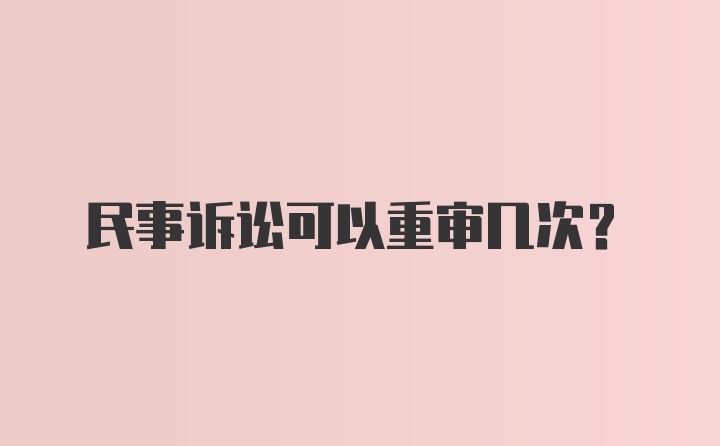 民事诉讼可以重审几次？